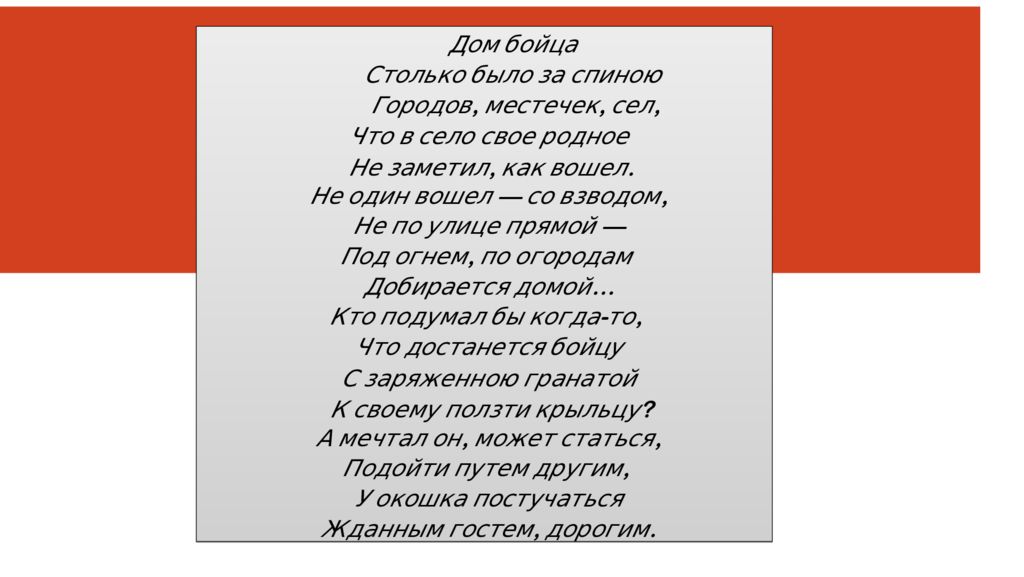 Дом бойца
Столько было за спиною
Городов, местечек, сел,
Что в село свое родное
Не заметил, как вошел.
Не один вошел — со взводом,
Не по улице прямой —
Под огнем, по огородам
Добирается домой...
Кто подумал бы когда-то,
Что достанется бойцу
С заряженною гранатой
К своему ползти крыльцу?
А мечтал он, может статься,
Подойти путем другим,
У окошка постучаться
Жданным гостем, дорогим.